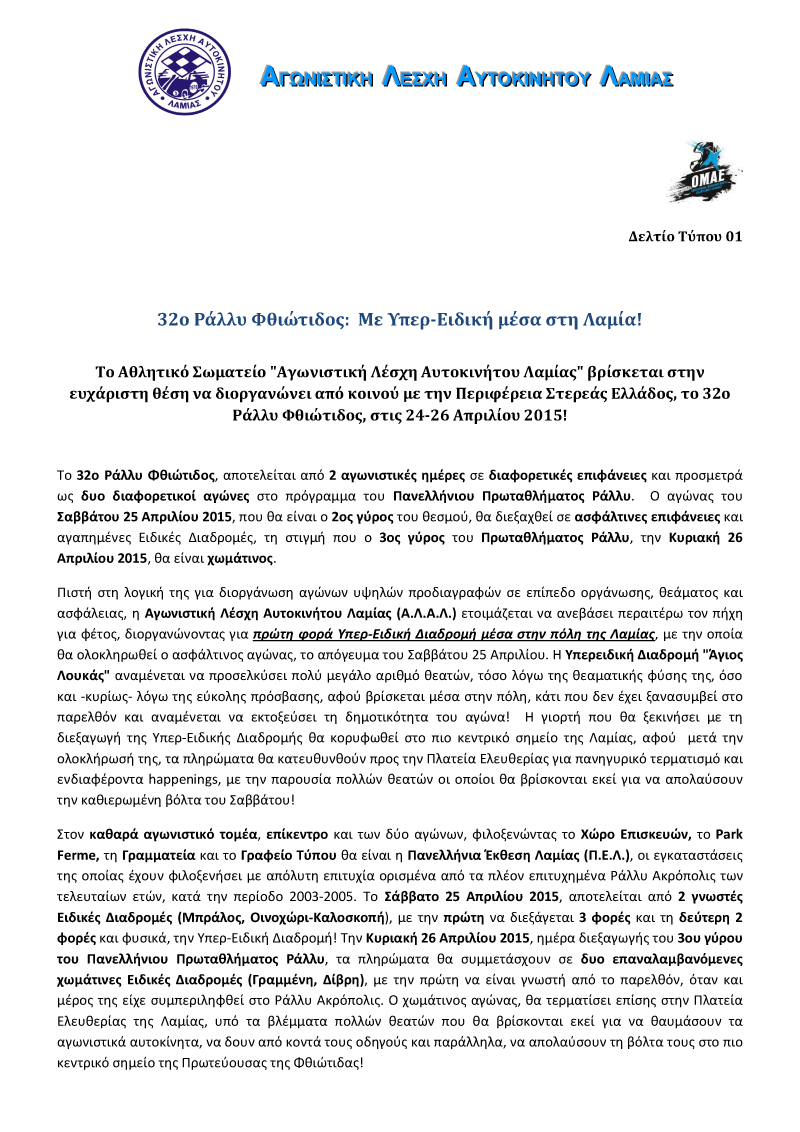 ΑΓΩΝΙΣΤΙΚΗ ΛΕΣΧΗ ΑΥΤΟΚΙΝΗΤΟΥ ΛΑΜΙΑΣ

ΑΓΩΝΙΣΤΙΚΗ ΛΕΣΧΗ ΑΥΤΟΚΙΝΗΤΟΥ ΛΑΜΙΑΣ

ΟΜΑΕ

Δελτίο Τύπου 01

32ο Ράλλυ Φθιώτιδος: Με Υπερ-Ειδική μέσα στη Λαμία!

Το Αθλητικό Σωματείο "Αγωνιστική Λέσχη Αυτοκινήτου Λαμίας" βρίσκεται στην ευχάριστη θέση να διοργανώνει από κοινού με την Περιφέρεια Στερεάς Ελλάδος, το 32ο Ράλλυ Φθιώτιδος, στις 24-26 Απριλίου 2015!

Το 32ο Ράλλυ Φθιώτιδος, αποτελείται από 2 αγωνιστικές ημέρες σε διαφορετικές επιφάνειες και προσμετρά ως δυο διαφορετικοί αγώνες στο πρόγραμμα του Πανελλήνιου Πρωταθλήματος Ράλλυ. Ο αγώνας του Σαββάτου 25 Απριλίου 2015, που θα είναι ο 2ος γύρος του θεσμού, θα διεξαχθεί σε ασφάλτινες επιφάνειες και αγαπημένες Ειδικές Διαδρομές, τη στιγμή που ο 3ος γύρος του Πρωταθλήματος Ράλλυ, την Κυριακή 26 Απριλίου 2015, θα είναι χωμάτινος.

Πιστή στη λογική της για διοργάνωση αγώνων υψηλών προδιαγραφών σε επίπεδο οργάνωσης, θεάματος και ασφάλειας, η Αγωνιστική Λέσχη Αυτοκινήτου Λαμίας (Α.Λ.Α.Λ.) ετοιμάζεται να ανεβάσει περαιτέρω τον πήχη για φέτος, διοργανώνοντας για πρώτη φορά Υπερ-Ειδική Διαδρομή μέσα στην πόλη της Λαμίας, με την οποία θα ολοκληρωθεί ο ασφάλτινος αγώνας, το απόγευμα του Σαββάτου 25 Απριλίου. Η Υπερειδική Διαδρομή "Άγιος Λουκάς" αναμένεται να προσελκύσει πολύ μεγάλο αριθμό θεατών, τόσο λόγω της θεαματικής φύσης της, όσο και -κυρίως- λόγω της εύκολης πρόσβασης, αφού βρίσκεται μέσα στην πόλη, κάτι που δεν έχει ξανασυμβεί στο παρελθόν και αναμένεται να εκτοξεύσει τη δημοτικότητα του αγώνα! Η γιορτή που θα ξεκινήσει με τη διεξαγωγή της Υπερ-Ειδικής Διαδρομής θα κορυφωθεί στο πιο κεντρικό σημείο της Λαμίας, αφού μετά την ολοκλήρωσή της, τα πληρώματα θα κατευθυνθούν προς την Πλατεία Ελευθερίας για πανηγυρικό τερματισμό και ενδιαφέροντα happenings, με την παρουσία πολλών θεατών οι οποίοι θα βρίσκονται εκεί για να απολαύσουν την καθιερωμένη βόλτα του Σαββάτου!

Στον καθαρά αγωνιστικό τομέα, επίκεντρο και των δύο αγώνων, φιλοξενώντας το Χώρο Επισκευών, το Park Ferme, τη Γραμματεία και το Γραφείο Τύπου θα είναι η Πανελλήνια Έκθεση Λαμίας (Π.Ε.Λ.), οι εγκαταστάσεις της οποίας έχουν φιλοξενήσει με απόλυτη επιτυχία ορισμένα από τα πλέον επιτυχημένα Ράλλυ Ακρόπολις των τελευταίων ετών, κατά την περίοδο 2003-2005. Το Σάββατο 25 Απριλίου 2015, αποτελείται από 2 γνωστές Ειδικές Διαδρομές (Μπράλος, Οινοχώρι-Καλοσκοπή), με την πρώτη να διεξάγεται 3 φορές και τη δεύτερη 2 φορές και φυσικά, την Υπερ-Ειδική Διαδρομή! Την Κυριακή 26 Απριλίου 2015, ημέρα διεξαγωγής του 3ου γύρου του Πανελλήνιου Πρωταθλήματος Ράλλυ, τα πληρώματα θα συμμετάσχουν σε δυο επαναλαμβανόμενες χωμάτινες Ειδικές Διαδρομές (Γραμμένη, Δίβρη), με την πρώτη να είναι γνωστή από το παρελθόν, όταν και μέρος της είχε συμπεριληφθεί στο Ράλλυ Ακρόπολις. Ο χωμάτινος αγώνας, θα τερματίσει επίσης στην Πλατεία Ελευθερίας της Λαμίας, υπό τα βλέμματα πολλών θεατών που θα βρίσκονται εκεί για να θαυμάσουν τα αγωνιστικά αυτοκίνητα, να δουν από κοντά τους οδηγούς και παράλληλα, να απολαύσουν τη βόλτα τους στο πιο κεντρικό σημείο της Πρωτεύουσας της Φθιώτιδας!